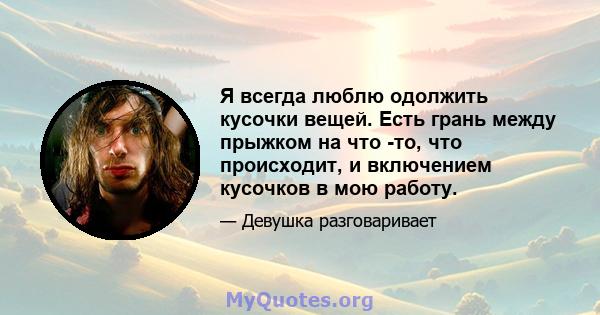 Я всегда люблю одолжить кусочки вещей. Есть грань между прыжком на что -то, что происходит, и включением кусочков в мою работу.

— Девушка разговаривает

MyQuotes.org